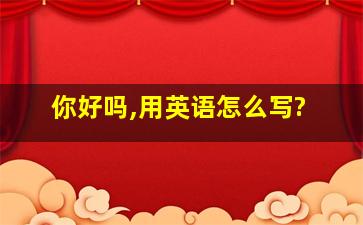 你好吗,用英语怎么写?